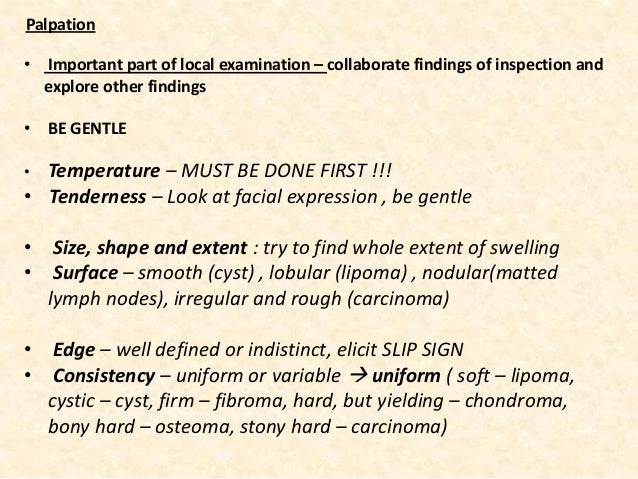 Palpation

• Important part of local examination – collaborate findings of inspection and explore other findings

• BE GENTLE

• Temperature – MUST BE DONE FIRST !!!
• Tenderness – Look at facial expression , be gentle

• Size, shape and extent : try to find whole extent of swelling
• Surface – smooth (cyst) , lobular (lipoma) , nodular(matted lymph nodes), irregular and rough (carcinoma)

• Edge – well defined or indistinct, elicit SLIP SIGN
• Consistency – uniform or variable → uniform ( soft – lipoma, cystic – cyst, firm – fibroma, hard, but yielding – chondroma, bony hard – osteoma, stony hard – carcinoma)